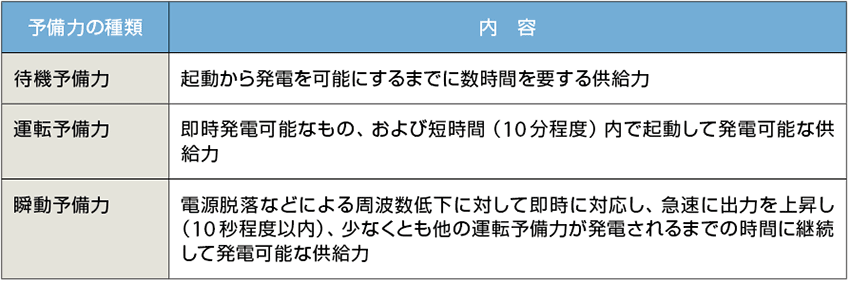 | 予備力の種類 | 内　容 |
|---|---|
| 待機予備力 | 起動から発電を可能にするまでに数時間を要する供給力 |
| 運転予備力 | 即時発電可能なもの、および短時間（10分程度）内で起動して発電可能な供給力 |
| 瞬動予備力 | 電源脱落などによる周波数低下に対して即時に対応し、急速に出力を上昇し（10秒程度以内）、少なくとも他の運転予備力が発電されるまでの時間に継続して発電可能な供給力 |